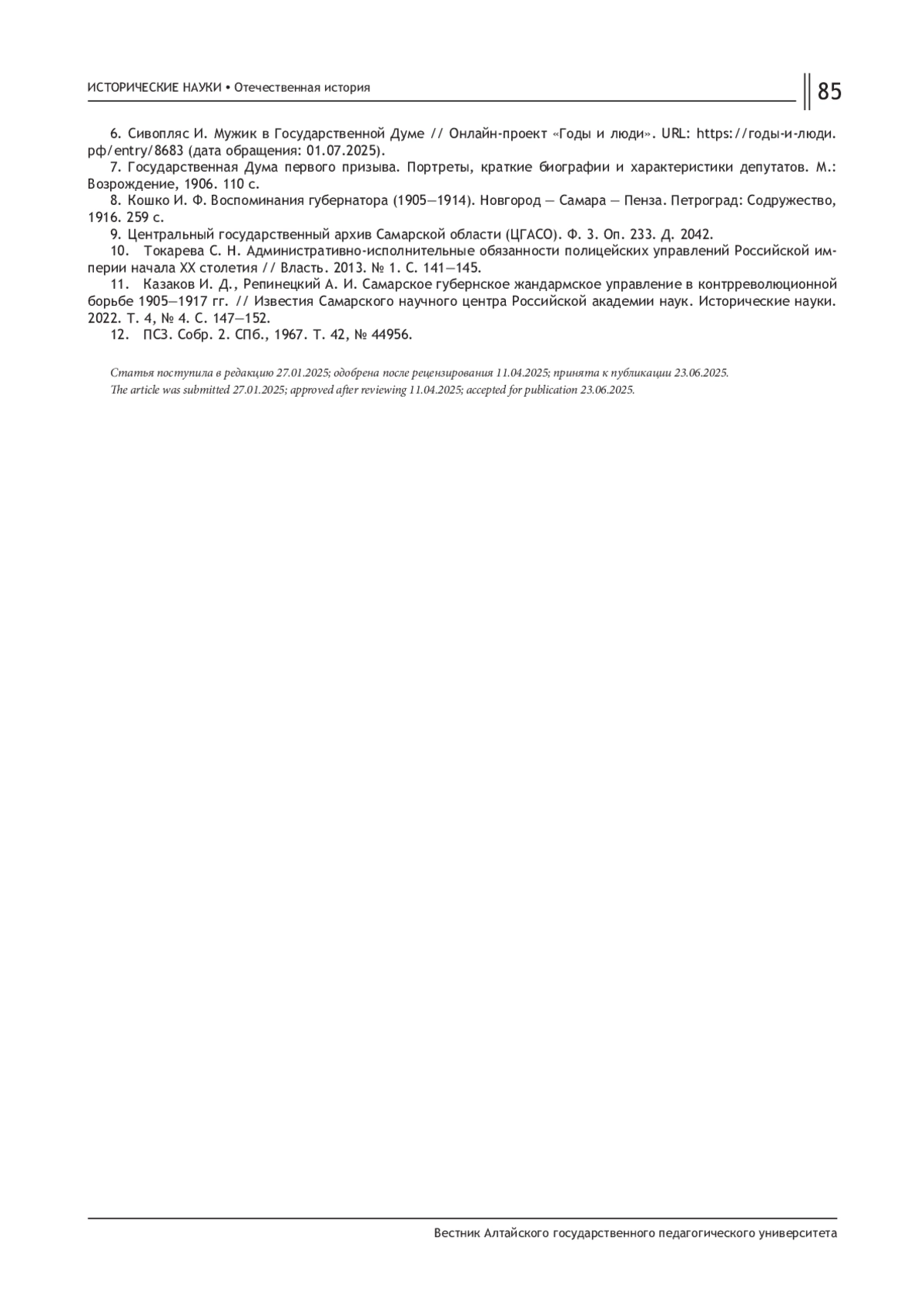 ИСТОРИЧЕСКИЕ НАУКИ • Отечественная история

85

6. Сивопляс И. Мужик в Государственной Думе // Онлайн-проект «Годы и люди». URL: https://годы-и-люди.рф/entry/8683 (дата обращения: 01.07.2025).

7. Государственная Дума первого призыва. Портреты, краткие биографии и характеристики депутатов. М.: Возрождение, 1906. 110 с.

8. Кошко И. Ф. Воспоминания губернатора (1905—1914). Новгород — Самара — Пенза. Петроград: Содружество, 1916. 259 с.

9. Центральный государственный архив Самарской области (ЦГАСО). Ф. 3. Оп. 233. Д. 2042.

10. Токарева С. Н. Административно-исполнительные обязанности полицейских управлений Российской империи начала XX столетия // Власть. 2013. № 1. С. 141—145.

11. Казаков И. Д., Репинецкий А. И. Самарское губернское жандармское управление в контрреволюционной борьбе 1905—1917 гг. // Известия Самарского научного центра Российской академии наук. Исторические науки. 2022. Т. 4, № 4. С. 147—152.

12. ПСЗ. Собр. 2. СПб., 1967. Т. 42, № 44956.

Статья поступила в редакцию 27.01.2025; одобрена после рецензирования 11.04.2025; принята к публикации 23.06.2025.
The article was submitted 27.01.2025; approved after reviewing 11.04.2025; accepted for publication 23.06.2025.

Вестник Алтайского государственного педагогического университета